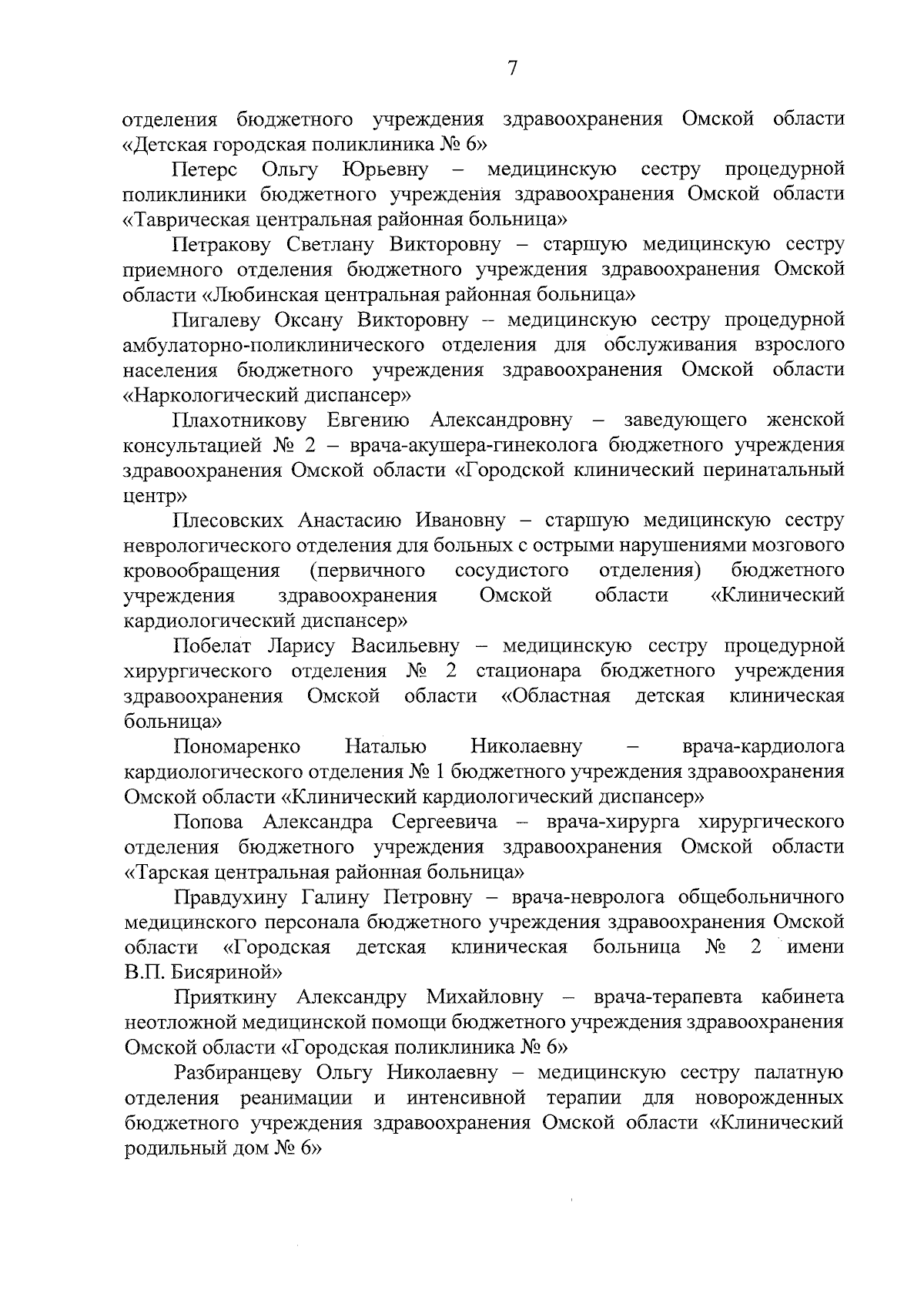 7

отделения бюджетного учреждения здравоохранения Омской области «Детская городская поликлиника № 6»

Петерс Ольгу Юрьевну – медицинскую сестру процедурной поликлиники бюджетного учреждения здравоохранения Омской области «Таврическая центральная районная больница»

Петракову Светлану Викторовну – старшую медицинскую сестру приемного отделения бюджетного учреждения здравоохранения Омской области «Любинская центральная районная больница»

Пигалеву Оксану Викторовну – медицинскую сестру процедурной амбулаторно-поликлинического отделения для обслуживания взрослого населения бюджетного учреждения здравоохранения Омской области «Наркологический диспансер»

Плахотникову Евгению Александровну – заведующего женской консультацией № 2 – врача-акушера-гинеколога бюджетного учреждения здравоохранения Омской области «Городской клинический перинатальный центр»

Плесовских Анастасию Ивановну – старшую медицинскую сестру неврологического отделения для больных с острыми нарушениями мозгового кровообращения (первичного сосудистого отделения) бюджетного учреждения здравоохранения Омской области «Клинический кардиологический диспансер»

Побелат Ларису Васильевну – медицинскую сестру процедурной хирургического отделения № 2 стационара бюджетного учреждения здравоохранения Омской области «Областная детская клиническая больница»

Пономаренко Наталью Николаевну – врача-кардиолога кардиологического отделения № 1 бюджетного учреждения здравоохранения Омской области «Клинический кардиологический диспансер»

Попова Александра Сергеевича – врача-хирурга хирургического отделения бюджетного учреждения здравоохранения Омской области «Тарская центральная районная больница»

Правдухину Галину Петровну – врача-невролога общебольничного медицинского персонала бюджетного учреждения здравоохранения Омской области «Городская детская клиническая больница № 2 имени В.П. Бисяриной»

Прияткину Александру Михайловну – врача-терапевта кабинета неотложной медицинской помощи бюджетного учреждения здравоохранения Омской области «Городская поликлиника № 6»

Разбиранцеву Ольгу Николаевну – медицинскую сестру палатную отделения реанимации и интенсивной терапии для новорожденных бюджетного учреждения здравоохранения Омской области «Клинический родильный дом № 6»